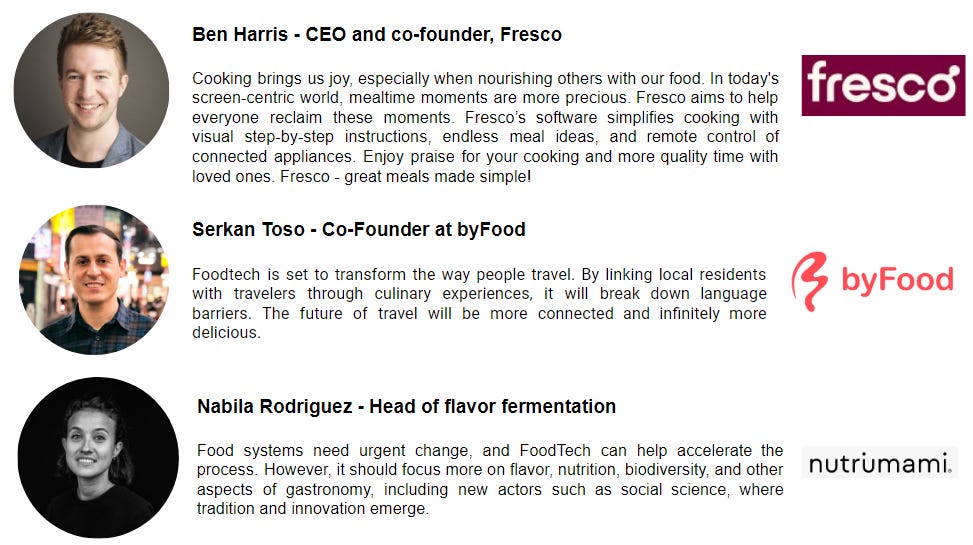 Ben Harris - CEO and co-founder, Fresco

Cooking brings us joy, especially when nourishing others with our food. In today's screen-centric world, mealtime moments are more precious. Fresco aims to help everyone reclaim these moments. Fresco's software simplifies cooking with visual step-by-step instructions, endless meal ideas, and remote control of connected appliances. Enjoy praise for your cooking and more quality time with loved ones. Fresco - great meals made simple!

fresco

Serkan Toso - Co-Founder at byFood

Foodtech is set to transform the way people travel. By linking local residents with travelers through culinary experiences, it will break down language barriers. The future of travel will be more connected and infinitely more delicious.

byFood

Nabila Rodriguez - Head of flavor fermentation

Food systems need urgent change, and FoodTech can help accelerate the process. However, it should focus more on flavor, nutrition, biodiversity, and other aspects of gastronomy, including new actors such as social science, where tradition and innovation emerge.

nutrumami.